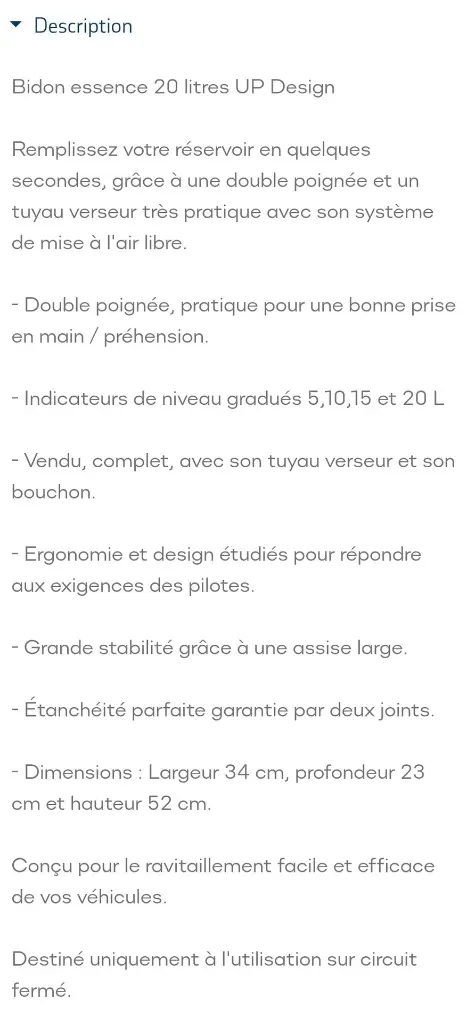 Description

Bidon essence 20 litres UP Design

Remplissez votre réservoir en quelques secondes, grâce à une double poignée et un tuyau verseur très pratique avec son système de mise à l'air libre.

- Double poignée, pratique pour une bonne prise en main / préhension.

- Indicateurs de niveau gradués 5,10,15 et 20 L

- Vendu, complet, avec son tuyau verseur et son bouchon.

- Ergonomie et design étudiés pour répondre aux exigences des pilotes.

- Grande stabilité grâce à une assise large.

- Étanchéité parfaite garantie par deux joints.

- Dimensions : Largeur 34 cm, profondeur 23 cm et hauteur 52 cm.

Conçu pour le ravitaillement facile et efficace de vos véhicules.

Destiné uniquement à l'utilisation sur circuit fermé.